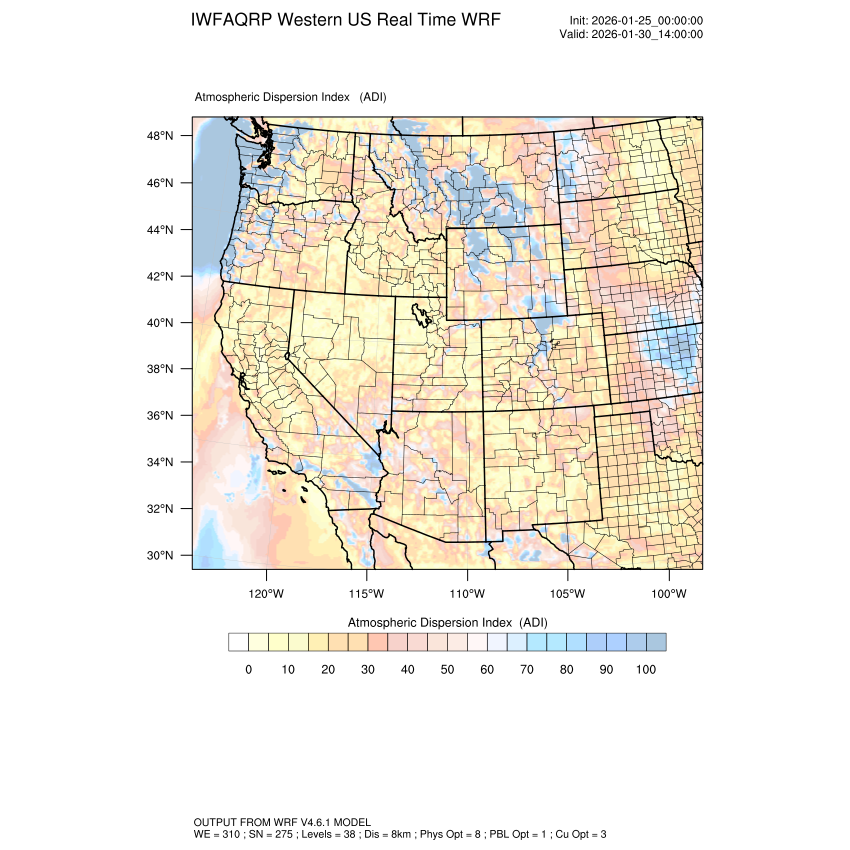 IWFAQRP Western US Real Time WRF

Init: 2026-01-25_00:00:00
Valid: 2026-01-30_14:00:00

Atmospheric Dispersion Index (ADI)

48°N
46°N
44°N
42°N
40°N
38°N
36°N
34°N
32°N
30°N

120°W 115°W 110°W 105°W 100°W

Atmospheric Dispersion Index (ADI)

0 10 20 30 40 50 60 70 80 90 100

OUTPUT FROM WRF V4.6.1 MODEL
WE = 310 ; SN = 275 ; Levels = 38 ; Dis = 8km ; Phys Opt = 8 ; PBL Opt = 1 ; Cu Opt = 3